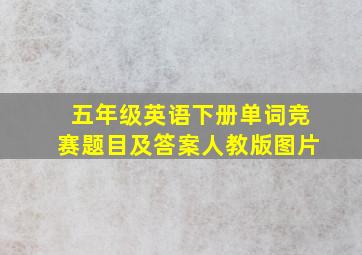 五年级英语下册单词竞赛题目及答案人教版图片